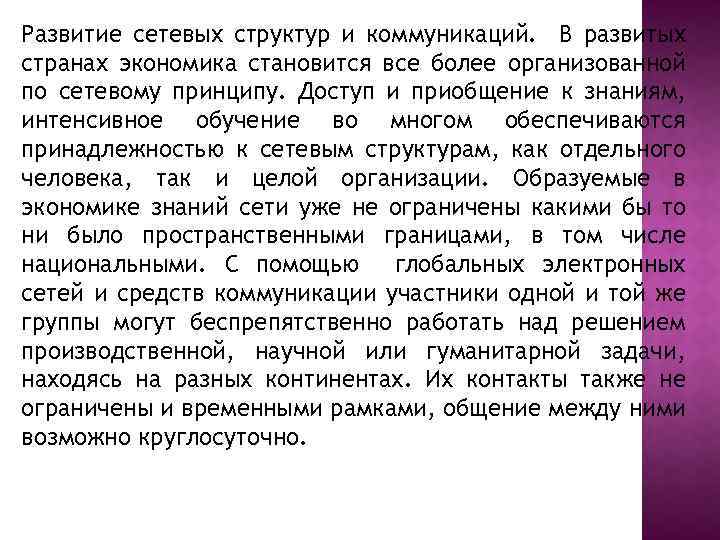 Развитие сетевых структур и коммуникаций. В развитых странах экономика становится все более организованной по сетевому принципу. Доступ и приобщение к знаниям, интенсивное обучение во многом обеспечиваются принадлежностью к сетевым структурам, как отдельного человека, так и целой организации. Образуемые в экономике знаний сети уже не ограничены какими бы то ни было пространственными границами, в том числе национальными. С помощью глобальных электронных сетей и средств коммуникации участники одной и той же группы могут беспрепятственно работать над решением производственной, научной или гуманитарной задачи, находясь на разных континентах. Их контакты также не ограничены и временными рамками, общение между ними возможно круглосуточно.